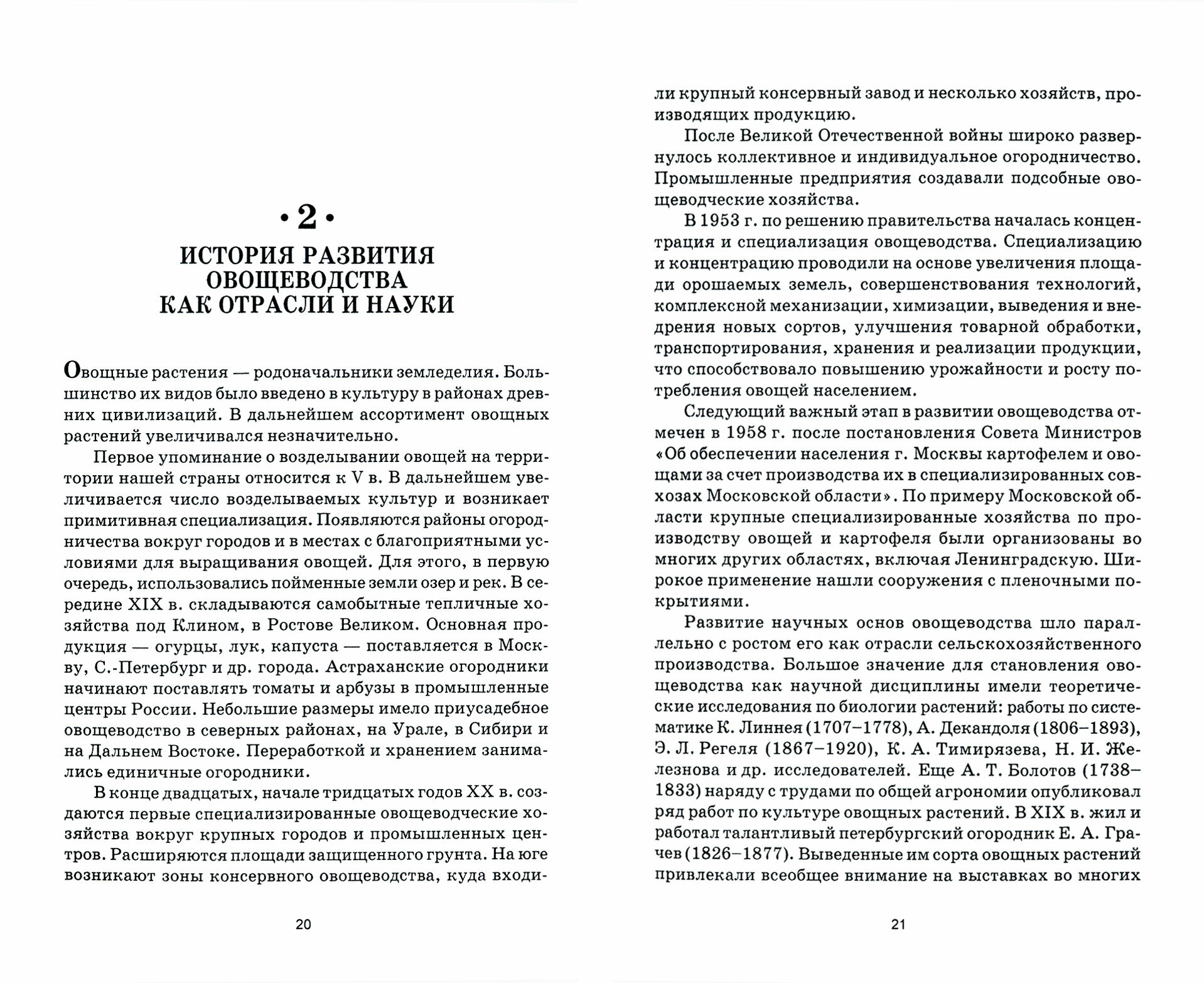 • 2 •
ИСТОРИЯ РАЗВИТИЯ ОВОЩЕВОДСТВА КАК ОТРАСЛИ И НАУКИ

Овощные растения — родоначальники земледелия. Большинство их видов было введено в культуру в районах древних цивилизаций. В дальнейшем ассортимент овощных растений увеличивался незначительно.

Первое упоминание о возделывании овощей на территории нашей страны относится к V в. В дальнейшем увеличивается число возделываемых культур и возникает примитивная специализация. Появляются районы огородничества вокруг городов и в местах с благоприятными условиями для выращивания овощей. Для этого, в первую очередь, использовались пойменные земли озер и рек. В середине XIX в. складываются самобытные тепличные хозяйства под Клином, в Ростове Великом. Основная продукция — огурцы, лук, капуста — поставляется в Москву, С.-Петербург и др. города. Астраханские огородники начинают поставлять томаты и арбузы в промышленные центры России. Небольшие размеры имело приусадебное овощеводство в северных районах, на Урале, в Сибири и на Дальнем Востоке. Переработкой и хранением занимались единичные огородники.

В конце двадцатых, начале тридцатых годов XX в. создаются первые специализированные овощеводческие хозяйства вокруг крупных городов и промышленных центров. Расширяются площади защищенного грунта. На юге возникают зоны консервного овощеводства, куда входили крупный консервный завод и несколько хозяйств, производящих продукцию.

После Великой Отечественной войны широко развернулось коллективное и индивидуальное огородничество. Промышленные предприятия создавали подсобные овощеводческие хозяйства.

В 1953 г. по решению правительства началась концентрация и специализация овощеводства. Специализацию и концентрацию проводили на основе увеличения площади орошаемых земель, совершенствования технологий, комплексной механизации, химизации, выведения и внедрения новых сортов, улучшения товарной обработки, транспортирования, хранения и реализации продукции, что способствовало повышению урожайности и росту потребления овощей населением.

Следующий важный этап в развитии овощеводства отмечен в 1958 г. после постановления Совета Министров «Об обеспечении населения г. Москвы картофелем и овощами за счет производства их в специализированных совхозах Московской области». По примеру Московской области крупные специализированные хозяйства по производству овощей и картофеля были организованы во многих других областях, включая Ленинградскую. Широкое применение нашли сооружения с пленочными покрытиями.

Развитие научных основ овощеводства шло параллельно с ростом его как отрасли сельскохозяйственного производства. Большое значение для становления овощеводства как научной дисциплины имели теоретические исследования по биологии растений: работы по систематике К. Линнея (1707–1778), А. Декандоля (1806–1893), Э. Л. Регеля (1867–1920), К. А. Тимирязева, Н. И. Железнова и др. исследователей. Еще А. Т. Болотов (1738–1833) наряду с трудами по общей агрономии опубликовал ряд работ по культуре овощных растений. В XIX в. жил и работал талантливый петербургский огородник Е. А. Грачев (1826–1877). Выведенные им сорта овощных растений привлекали всеобщее внимание на выставках во многих

20

21